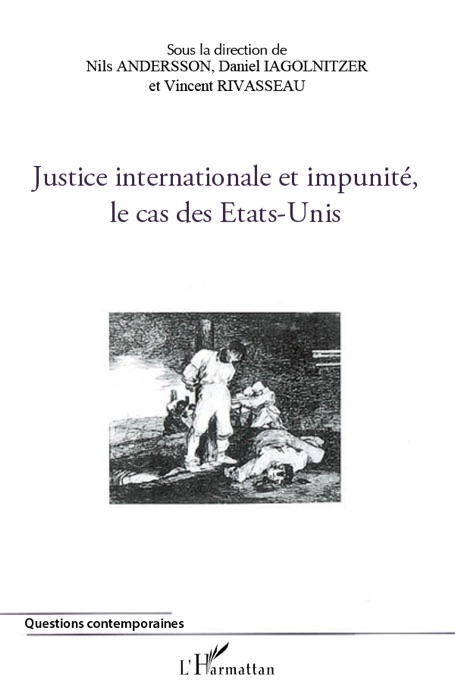 Sous la direction de
Nils ANDERSSON, Daniel IAGOLNITZER
et Vincent RIVASSEAU

Justice internationale et impunité, le cas des Etats-Unis

Questions contemporaines

L'Harmattan